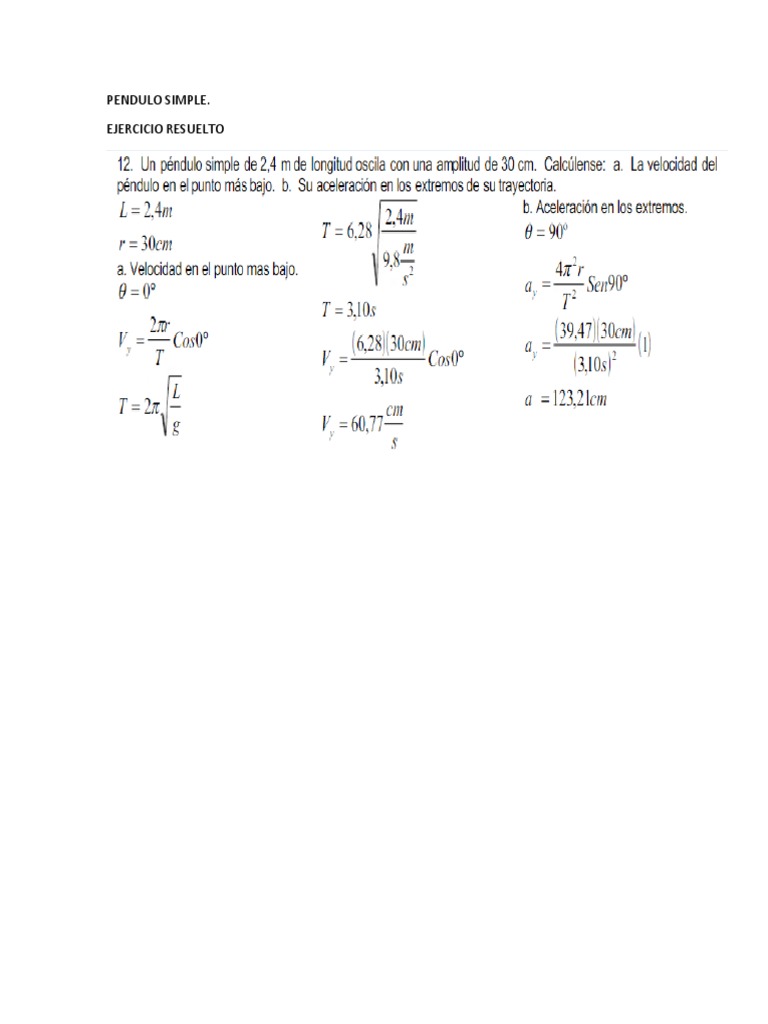 PENDULO SIMPLE.

EJERCICIO RESUELTO

12. Un péndulo simple de 2,4 m de longitud oscila con una amplitud de 30 cm. Calcúlense: a. La velocidad del péndulo en el punto más bajo. b. Su aceleración en los extremos de su trayectoria.

$L = 2,4m$

$r = 30cm$

a. Velocidad en el punto mas bajo.

$\theta = 0°$

$V_y = \frac{2\pi r}{T} Cos0°$

$T = 2\pi\sqrt{\frac{L}{g}}$

$T = 6,28\sqrt{\frac{2,4m}{9,8\frac{m}{s^2}}}$

$T = 3,10s$

$V_y = \frac{(6,28)(30cm)}{3,10s} Cos0°$

$V_y = 60,77\frac{cm}{s}$

b. Aceleración en los extremos.

$\theta = 90°$

$a_y = \frac{4\pi^2 r}{T^2} Sen90°$

$a_y = \frac{(39,47)(30cm)}{(3,10s)^2}(1)$

$a = 123,21cm$